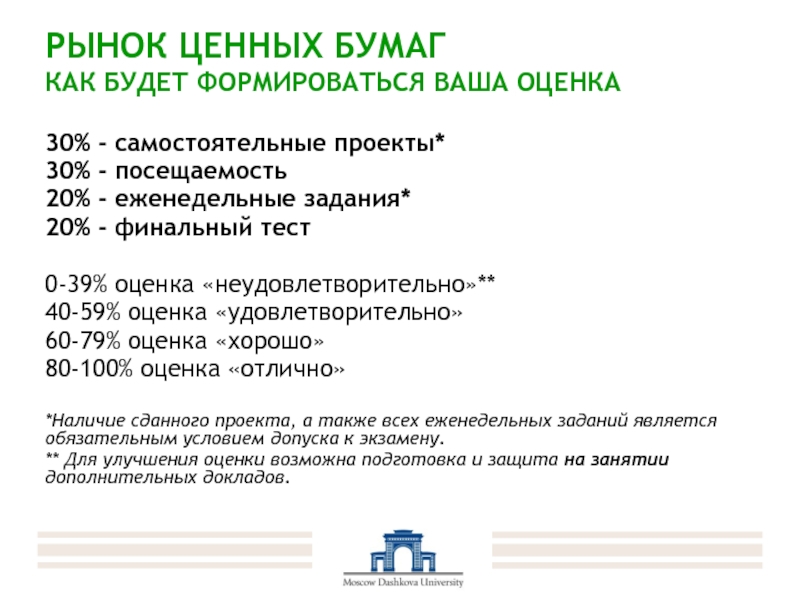 РЫНОК ЦЕННЫХ БУМАГ
КАК БУДЕТ ФОРМИРОВАТЬСЯ ВАША ОЦЕНКА

30% - самостоятельные проекты*
30% - посещаемость
20% - еженедельные задания*
20% - финальный тест

0-39% оценка «неудовлетворительно»**
40-59% оценка «удовлетворительно»
60-79% оценка «хорошо»
80-100% оценка «отлично»

*Наличие сданного проекта, а также всех еженедельных заданий является обязательным условием допуска к экзамену.
** Для улучшения оценки возможна подготовка и защита на занятии дополнительных докладов.

Moscow Dashkova University